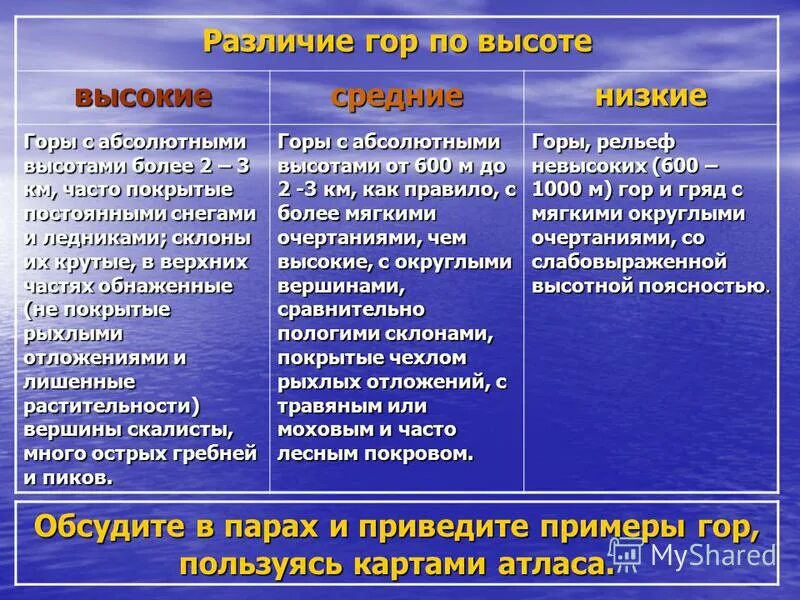 Различие гор по высоте

| высокие | средние | низкие |
|---|---|---|
| Горы с абсолютными высотами более 2 – 3 км, часто покрытые постоянными снегами и ледниками; склоны их крутые, в верхних частях обнаженные (не покрытые рыхлыми отложениями и лишенные растительности) вершины скалисты, много острых гребней и пиков. | Горы с абсолютными высотами от 600 м до 2 -3 км, как правило, с более мягкими очертаниями, чем высокие, с округлыми вершинами, сравнительно пологими склонами, покрытые чехлом рыхлых отложений, с травяным или моховым и часто лесным покровом. | Горы, рельеф невысоких (600 – 1000 м) гор и гряд с мягкими округлыми очертаниями, со слабовыраженной высотной поясностью. |

Обсудите в парах и приведите примеры гор, пользуясь картами атласа.

MyShared